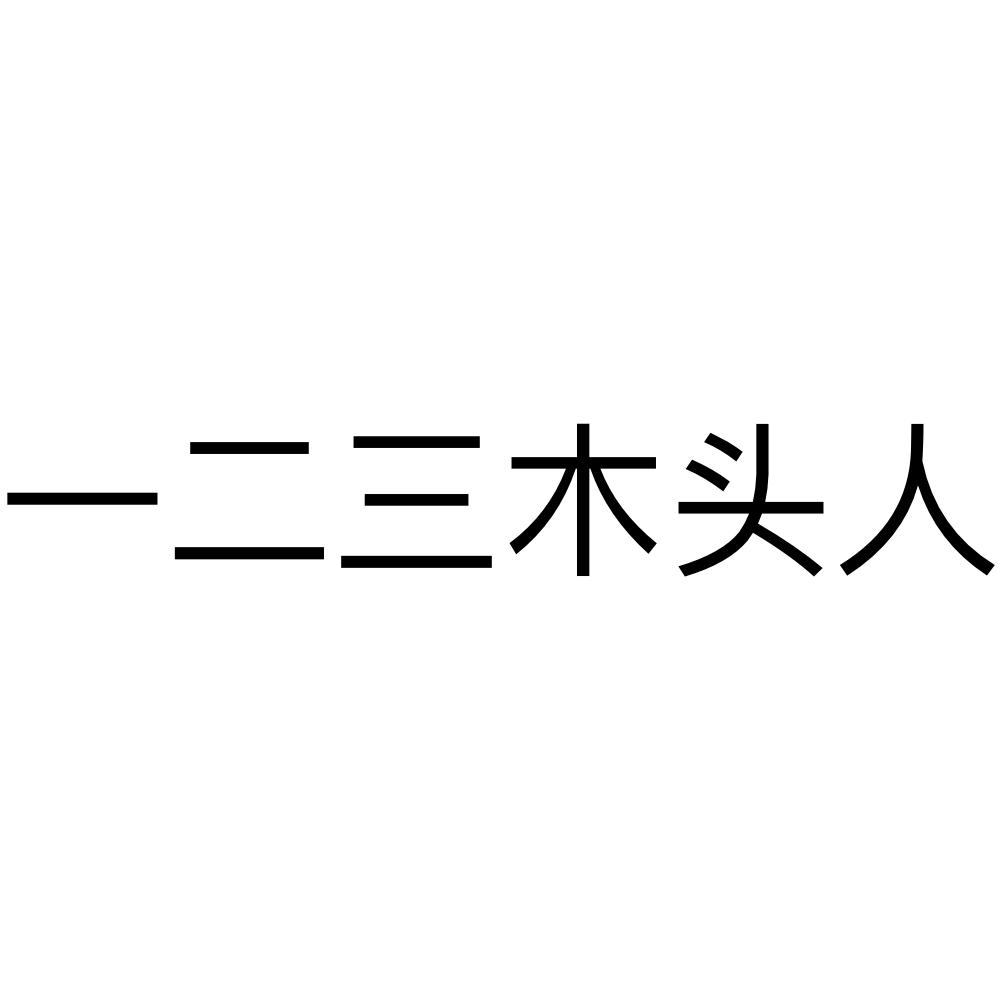 一二三木头人